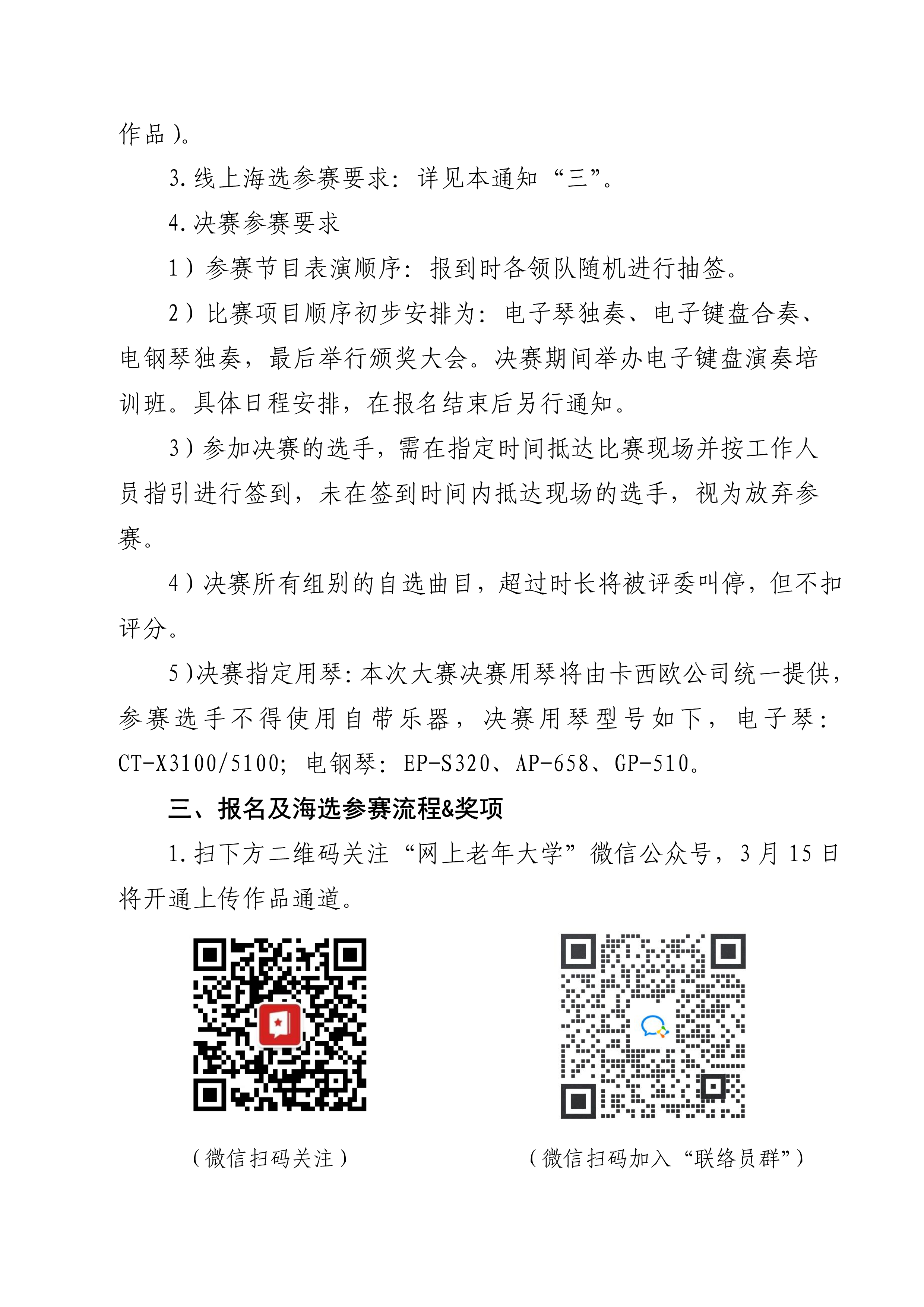 作品)。

3.线上海选参赛要求：详见本通知“三”。

4.决赛参赛要求

1）参赛节目表演顺序：报到时各领队随机进行抽签。

2）比赛项目顺序初步安排为：电子琴独奏、电子键盘合奏、电钢琴独奏，最后举行颁奖大会。决赛期间举办电子键盘演奏培训班。具体日程安排，在报名结束后另行通知。

3）参加决赛的选手，需在指定时间抵达比赛现场并按工作人员指引进行签到，未在签到时间内抵达现场的选手，视为放弃参赛。

4）决赛所有组别的自选曲目，超过时长将被评委叫停，但不扣评分。

5)决赛指定用琴：本次大赛决赛用琴将由卡西欧公司统一提供，参赛选手不得使用自带乐器，决赛用琴型号如下，电子琴：CT-X3100/5100；电钢琴：EP-S320、AP-658、GP-510。

三、报名及海选参赛流程&奖项

1.扫下方二维码关注“网上老年大学”微信公众号，3月15日将开通上传作品通道。

（微信扫码关注）

（微信扫码加入“联络员群”）